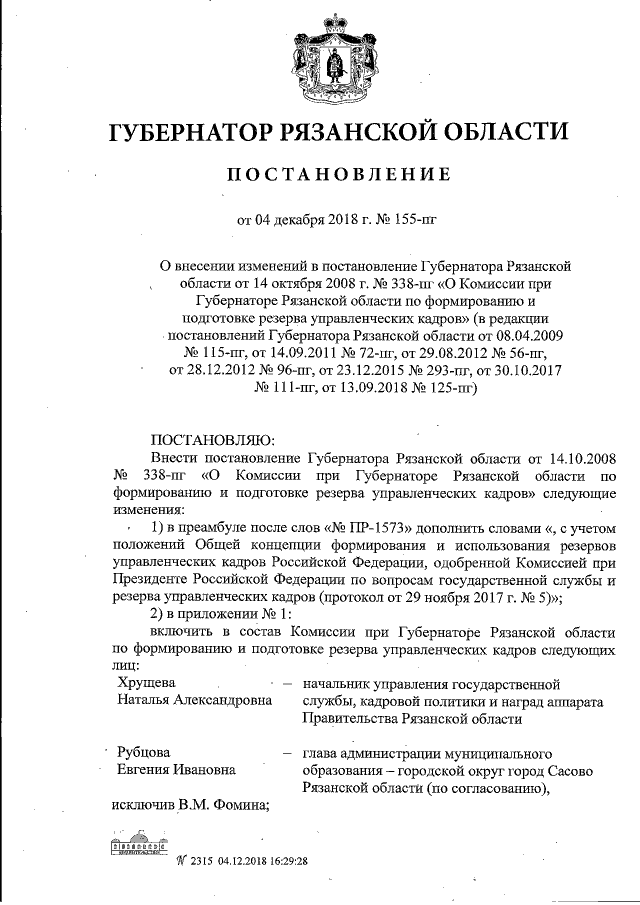 ГУБЕРНАТОР РЯЗАНСКОЙ ОБЛАСТИ

ПОСТАНОВЛЕНИЕ

от 04 декабря 2018 г. № 155-пг

О внесении изменений в постановление Губернатора Рязанской области от 14 октября 2008 г. № 338-пг «О Комиссии при Губернаторе Рязанской области по формированию и подготовке резерва управленческих кадров» (в редакции постановлений Губернатора Рязанской области от 08.04.2009 № 115-пг, от 14.09.2011 № 72-пг, от 29.08.2012 № 56-пг, от 28.12.2012 № 96-пг, от 23.12.2015 № 293-пг, от 30.10.2017 № 111-пг, от 13.09.2018 № 125-пг)

ПОСТАНОВЛЯЮ:

Внести постановление Губернатора Рязанской области от 14.10.2008 № 338-пг «О Комиссии при Губернаторе Рязанской области по формированию и подготовке резерва управленческих кадров» следующие изменения:

1) в преамбуле после слов «№ ПР-1573» дополнить словами «, с учетом положений Общей концепции формирования и использования резервов управленческих кадров Российской Федерации, одобренной Комиссией при Президенте Российской Федерации по вопросам государственной службы и резерва управленческих кадров (протокол от 29 ноября 2017 г. № 5)»;

2) в приложении № 1:

включить в состав Комиссии при Губернаторе Рязанской области по формированию и подготовке резерва управленческих кадров следующих лиц:

Хрущева Наталья Александровна – начальник управления государственной службы, кадровой политики и наград аппарата Правительства Рязанской области

Рубцова Евгения Ивановна – глава администрации муниципального образования – городской округ город Сасово Рязанской области (по согласованию),

исключив В.М. Фомина;

№ 2315 04.12.2018 16:29:28